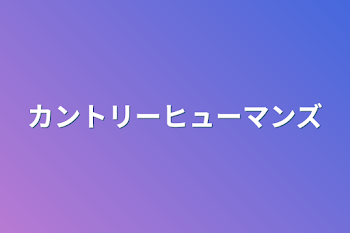 カントリーヒューマンズ